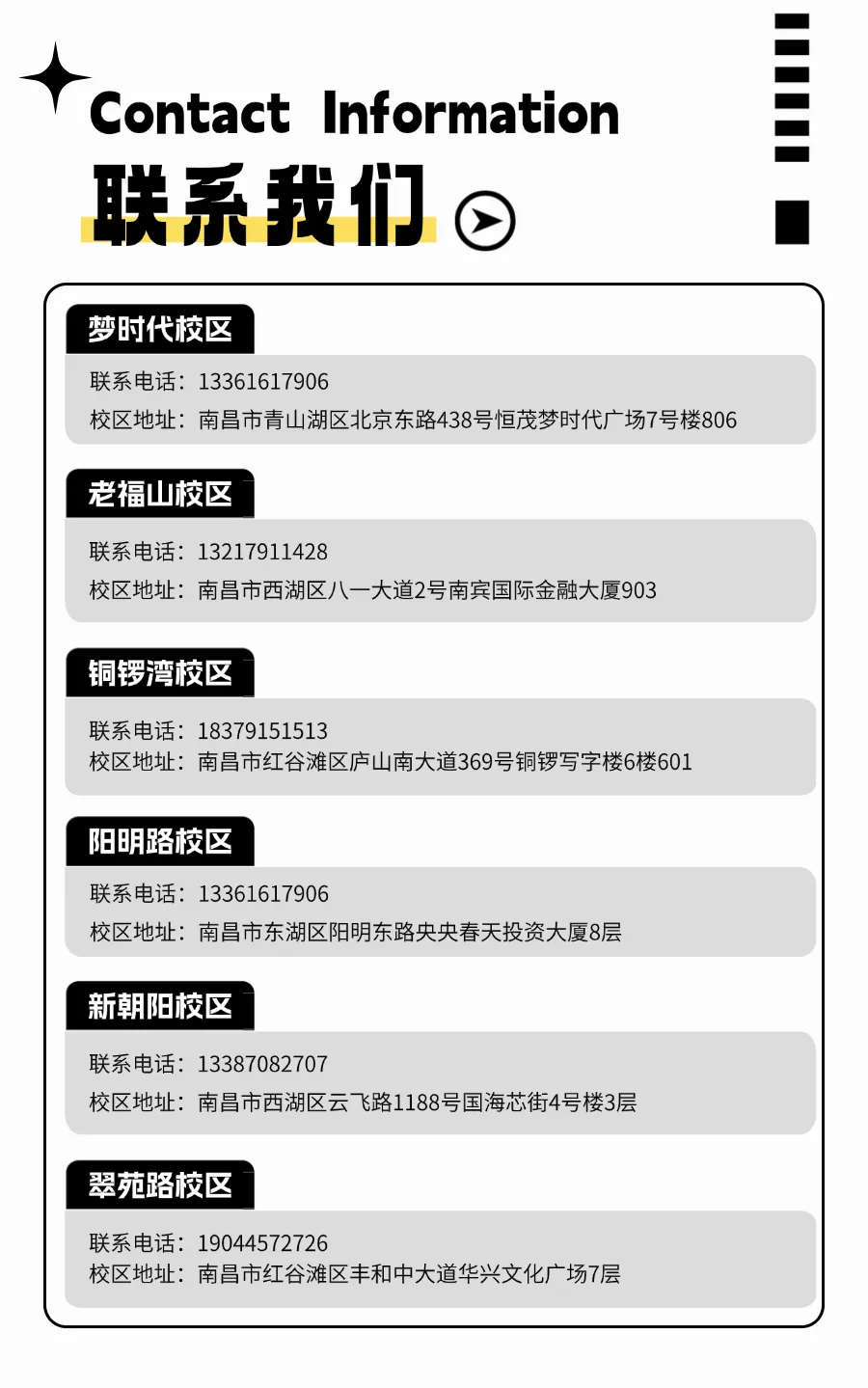 Contact Information
联系我们

梦时代校区
联系电话：13361617906
校区地址：南昌市青山湖区北京东路438号恒茂梦时代广场7号楼806

老福山校区
联系电话：13217911428
校区地址：南昌市西湖区八一大道2号南宾国际金融大厦903

铜锣湾校区
联系电话：18379151513
校区地址：南昌市红谷滩区庐山南大道369号铜锣写字楼6楼601

阳明路校区
联系电话：13361617906
校区地址：南昌市东湖区阳明东路央央春天投资大厦8层

新朝阳校区
联系电话：13387082707
校区地址：南昌市西湖区云飞路1188号国海芯街4号楼3层

翠苑路校区
联系电话：19044572726
校区地址：南昌市红谷滩区丰和中大道华兴文化广场7层